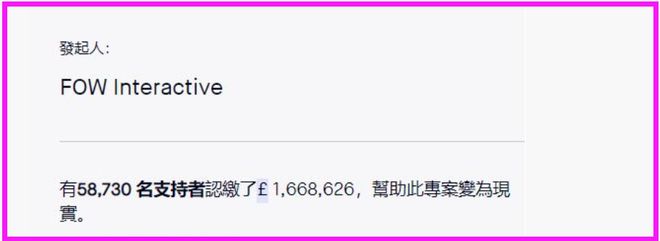 發起人:

FOW Interactive

有58,730 名支持者認繳了£ 1,668,626，幫助此專案變為現實。